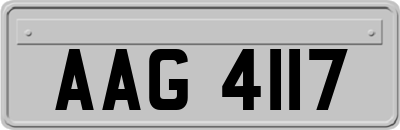 AAG 4117